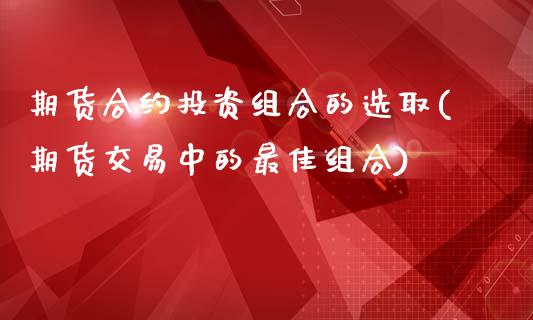 期货合约投资组合的选取(期货交易中的最佳组合)